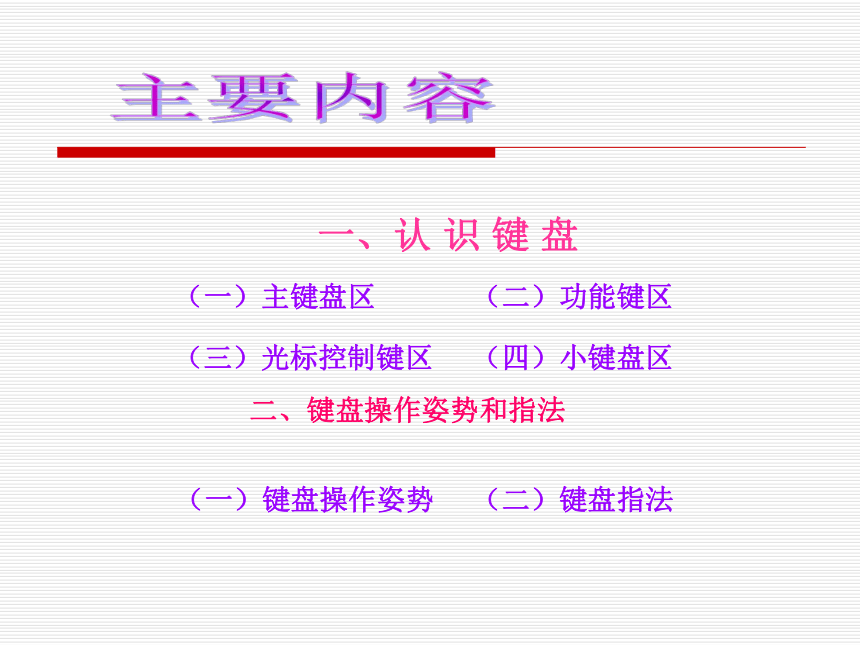 主要内容

一、认识键盘

（一）主键盘区 （二）功能键区

（三）光标控制键区 （四）小键盘区

二、键盘操作姿势和指法

（一）键盘操作姿势 （二）键盘指法